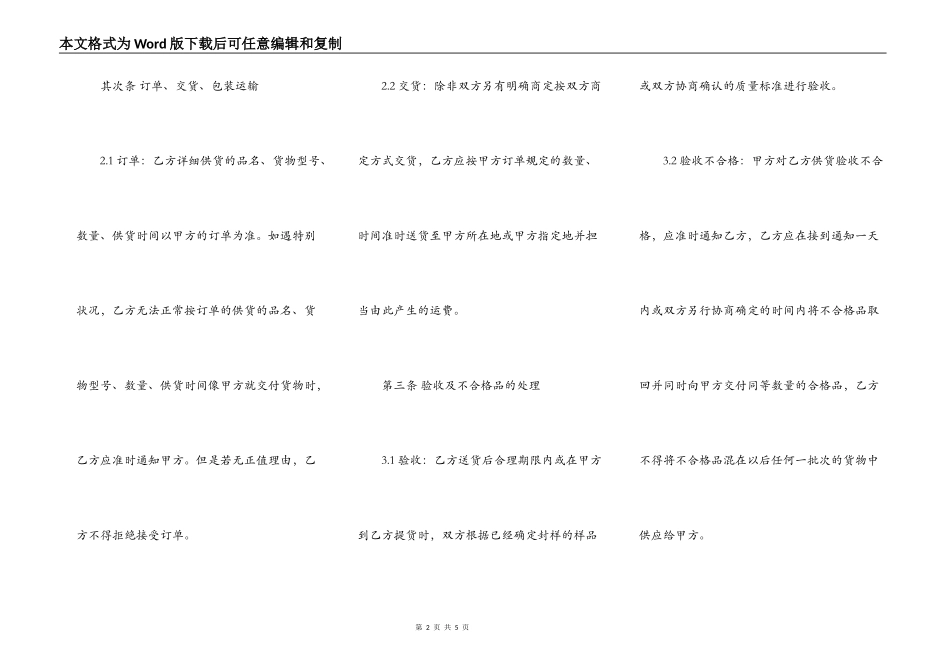 本文格式为Word版下载后可任意编辑和复制

其次条 订单、交货、包装运输

2.1订单：乙方详细供货的品名、货物型号、数量、供货时间以甲方的订单为准。如遇特别状况，乙方无法正常按订单的供货的品名、货物型号、数量、供货时间像甲方就交付货物时，乙方应准时通知甲方。但是若无正值理由，乙方不得拒绝接受订单。

2.2交货：除非双方另有明确商定按双方商定方式交货，乙方应按甲方订单规定的数量、时间准时送货至甲方所在地或甲方指定地并担当由此产生的运费。

第三条 验收及不合格品的处理

3.1验收：乙方送货后合理期限内或在甲方到乙方提货时，双方根据已经确定封样的样品或双方协商确认的质量标准进行验收。

3.2验收不合格：甲方对乙方供货验收不合格，应准时通知乙方，乙方应在接到通知一天内或双方另行协商确定的时间内将不合格品取回并同时向甲方交付同等数量的合格品，乙方不得将不合格品混在以后任何一批次的货物中供应给甲方。

第2页 共5页